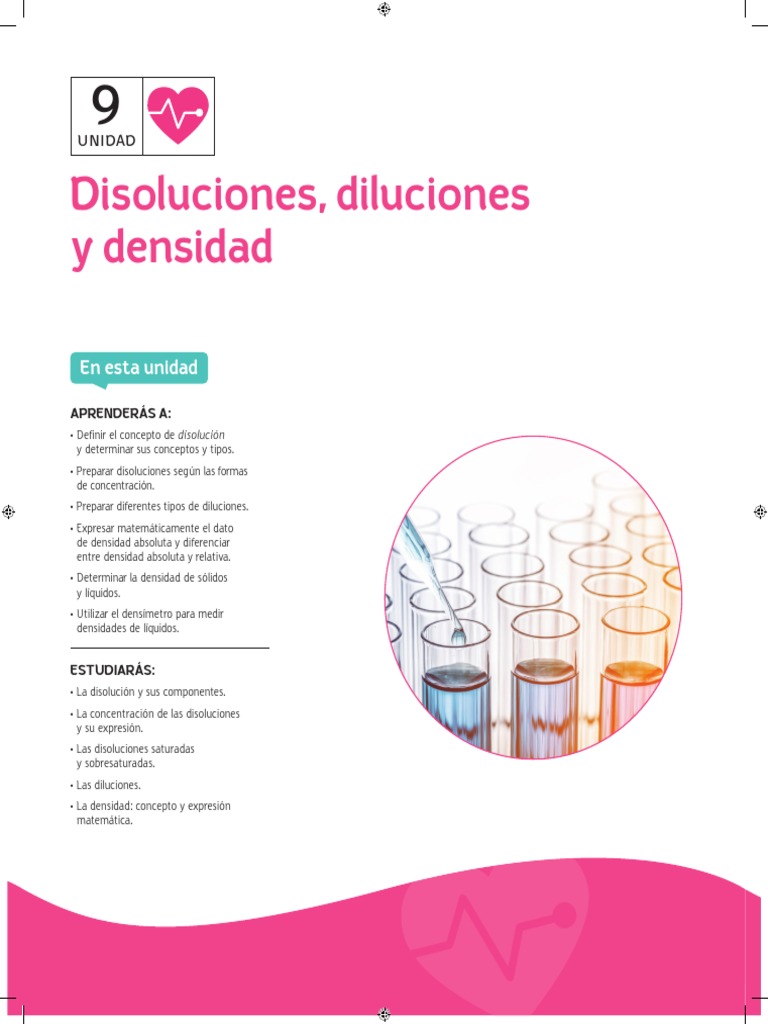 9
UNIDAD

Disoluciones, diluciones y densidad

En esta unidad

APRENDERÁS A:

• Definir el concepto de disolución y determinar sus conceptos y tipos.
• Preparar disoluciones según las formas de concentración.
• Preparar diferentes tipos de diluciones.
• Expresar matemáticamente el dato de densidad absoluta y diferenciar entre densidad absoluta y relativa.
• Determinar la densidad de sólidos y líquidos.
• Utilizar el densímetro para medir densidades de líquidos.

ESTUDIARÁS:

• La disolución y sus componentes.
• La concentración de las disoluciones y su expresión.
• Las disoluciones saturadas y sobresaturadas.
• Las diluciones.
• La densidad: concepto y expresión matemática.